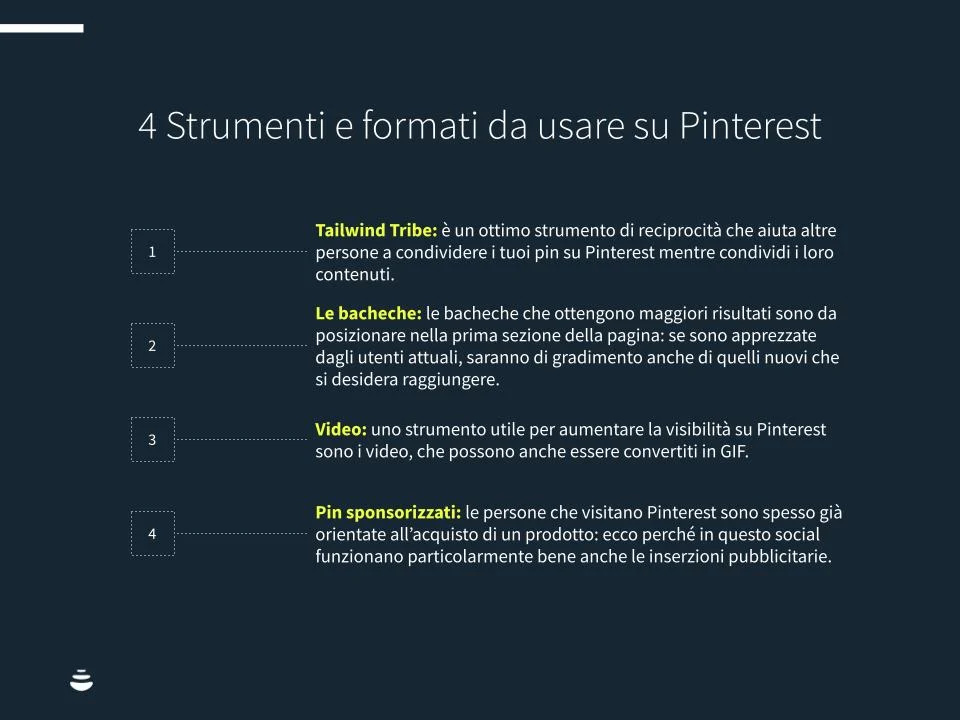 4 Strumenti e formati da usare su Pinterest

1

Tailwind Tribe: è un ottimo strumento di reciprocità che aiuta altre persone a condividere i tuoi pin su Pinterest mentre condividi i loro contenuti.

2

Le bacheche: le bacheche che ottengono maggiori risultati sono da posizionare nella prima sezione della pagina: se sono apprezzate dagli utenti attuali, saranno di gradimento anche di quelli nuovi che si desidera raggiungere.

3

Video: uno strumento utile per aumentare la visibilità su Pinterest sono i video, che possono anche essere convertiti in GIF.

4

Pin sponsorizzati: le persone che visitano Pinterest sono spesso già orientate all'acquisto di un prodotto: ecco perché in questo social funzionano particolarmente bene anche le inserzioni pubblicitarie.